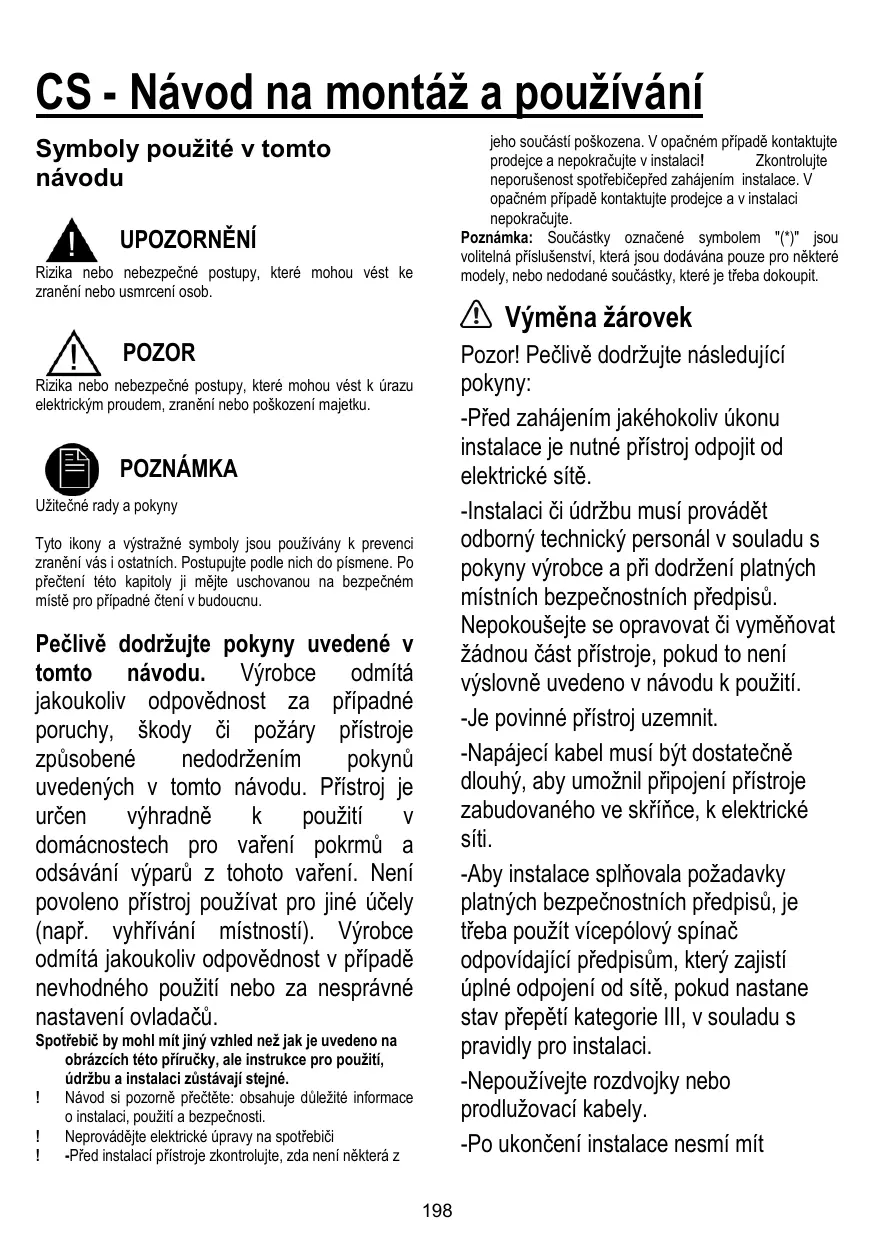 CS - Návod na montáž a používání

Symboly použité v tomto návodu

UPOZORNĚNÍ
Rizika nebo nebezpečné postupy, které mohou vést ke zranění nebo usmrcení osob.

POZOR
Rizika nebo nebezpečné postupy, které mohou vést k úrazu elektrickým proudem, zranění nebo poškození majetku.

POZNÁMKA
Užitečné rady a pokyny

Tyto ikony a výstražné symboly jsou používány k prevenci zranění vás i ostatních. Postupujte podle nich do písmene. Po přečtení této kapitoly ji mějte uschovanou na bezpečném místě pro případné čtení v budoucnu.

Pečlivě dodržujte pokyny uvedené v tomto návodu. Výrobce odmítá jakoukoliv odpovědnost za případné poruchy, škody či požáry přístroje způsobené nedodržením pokynů uvedených v tomto návodu. Přístroj je určen výhradně k použití v domácnostech pro vaření pokrmů a odsávání výparů z tohoto vaření. Není povoleno přístroj používat pro jiné účely (např. vyhřívání místností). Výrobce odmítá jakoukoliv odpovědnost v případě nevhodného použití nebo za nesprávné nastavení ovladačů.
Spotřebič by mohl mít jiný vzhled než jak je uvedeno na obrázcích této příručky, ale instrukce pro použití, údržbu a instalaci zůstávají stejné.
! Návod si pozorně přečtěte: obsahuje důležité informace o instalaci, použití a bezpečnosti.
! Neprovádějte elektrické úpravy na spotřebiči
! -Před instalací přístroje zkontrolujte, zda není některá z jeho součástí poškozena. V opačném případě kontaktujte prodejce a nepokračujte v instalaci! Zkontrolujte neporušenost spotřebičepřed zahájením instalace. V opačném případě kontaktujte prodejce a v instalaci nepokračujte.
Poznámka: Součástky označené symbolem "(*)" jsou volitelná příslušenství, která jsou dodávána pouze pro některé modely, nebo nedodané součástky, které je třeba dokoupit.

Výměna žárovek
Pozor! Pečlivě dodržujte následující pokyny:
-Před zahájením jakéhokoliv úkonu instalace je nutné přístroj odpojit od elektrické sítě.
-Instalaci či údržbu musí provádět odborný technický personál v souladu s pokyny výrobce a při dodržení platných místních bezpečnostních předpisů. Nepokoušejte se opravovat či vyměňovat žádnou část přístroje, pokud to není výslovně uvedeno v návodu k použití.
-Je povinné přístroj uzemnit.
-Napájecí kabel musí být dostatečně dlouhý, aby umožnil připojení přístroje zabudovaného ve skříňce, k elektrické síti.
-Aby instalace splňovala požadavky platných bezpečnostních předpisů, je třeba použít vícepólový spínač odpovídající předpisům, který zajistí úplné odpojení od sítě, pokud nastane stav přepětí kategorie III, v souladu s pravidly pro instalaci.
-Nepoužívejte rozdvojky nebo prodlužovací kabely.
-Po ukončení instalace nesmí mít

198